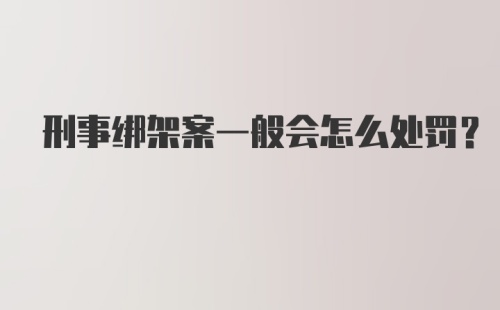 刑事绑架案一般会怎么处罚？